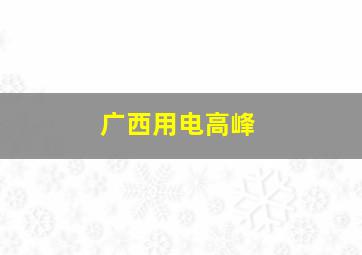 广西用电高峰